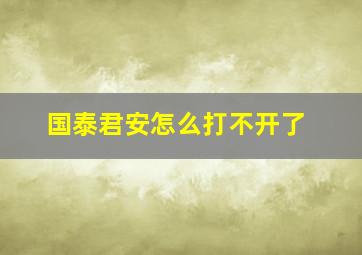 国泰君安怎么打不开了